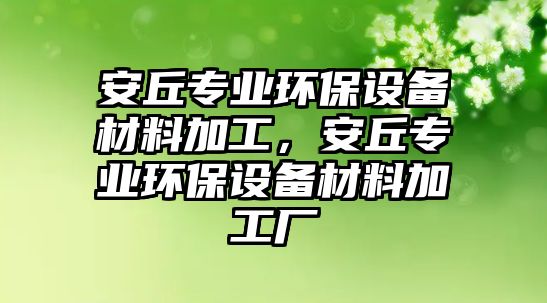 安丘专业环保设备材料加工，安丘专业环保设备材料加工厂